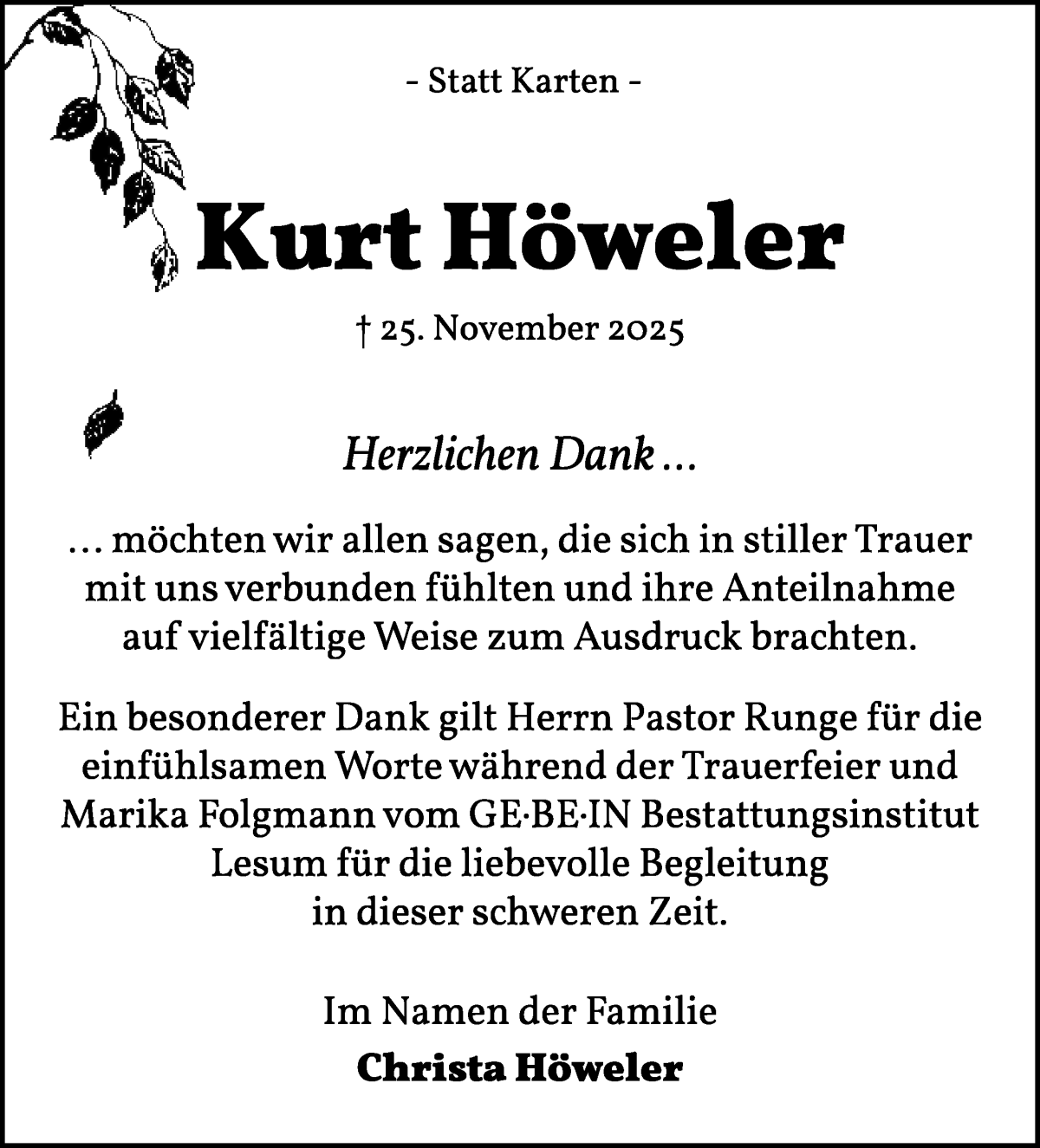 - Statt Karten -

Kurt Höweler

† 25. November 2025

Herzlichen Dank ...

... möchten wir allen sagen, die sich in stiller Trauer mit uns verbunden fühlten und ihre Anteilnahme auf vielfältige Weise zum Ausdruck brachten.

Ein besonderer Dank gilt Herrn Pastor Runge für die einfühlsamen Worte während der Trauerfeier und Marika Folgmann vom GE·BE·IN Bestattungsinstitut Lesum für die liebevolle Begleitung in dieser schweren Zeit.

Im Namen der Familie

Christa Höweler